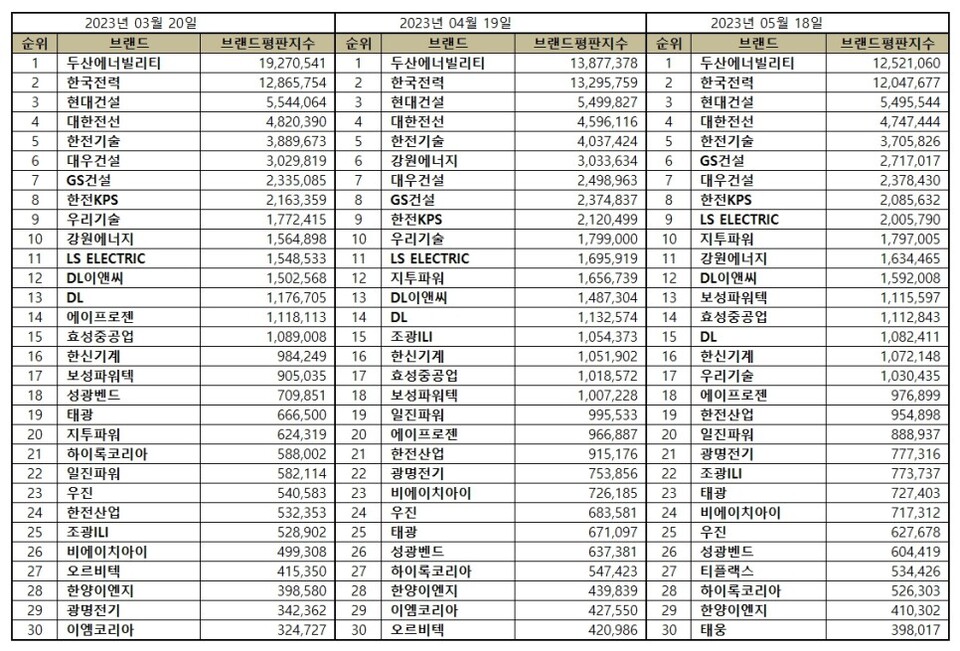 | 2023년 03월 20일 | | | 2023년 04월 19일 | | | 2023년 05월 18일 | | |
|---|---|---|---|---|---|---|---|---|
| 순위 | 브랜드 | 브랜드평판지수 | 순위 | 브랜드 | 브랜드평판지수 | 순위 | 브랜드 | 브랜드평판지수 |
| 1 | 두산에너빌리티 | 19,270,541 | 1 | 두산에너빌리티 | 13,877,378 | 1 | 두산에너빌리티 | 12,521,060 |
| 2 | 한국전력 | 12,865,754 | 2 | 한국전력 | 13,295,759 | 2 | 한국전력 | 12,047,677 |
| 3 | 현대건설 | 5,544,064 | 3 | 현대건설 | 5,499,827 | 3 | 현대건설 | 5,495,544 |
| 4 | 대한전선 | 4,820,390 | 4 | 대한전선 | 4,596,116 | 4 | 대한전선 | 4,747,444 |
| 5 | 한전기술 | 3,889,673 | 5 | 한전기술 | 4,037,424 | 5 | 한전기술 | 3,705,826 |
| 6 | 대우건설 | 3,029,819 | 6 | 강원에너지 | 3,033,634 | 6 | GS건설 | 2,717,017 |
| 7 | GS건설 | 2,335,085 | 7 | 대우건설 | 2,498,963 | 7 | 대우건설 | 2,378,430 |
| 8 | 한전KPS | 2,163,359 | 8 | GS건설 | 2,374,837 | 8 | 한전KPS | 2,085,632 |
| 9 | 우리기술 | 1,772,415 | 9 | 한전KPS | 2,120,499 | 9 | LS ELECTRIC | 2,005,790 |
| 10 | 강원에너지 | 1,564,898 | 10 | 우리기술 | 1,799,000 | 10 | 지투파워 | 1,797,005 |
| 11 | LS ELECTRIC | 1,548,533 | 11 | LS ELECTRIC | 1,695,919 | 11 | 강원에너지 | 1,634,465 |
| 12 | DL이앤씨 | 1,502,568 | 12 | 지투파워 | 1,656,739 | 12 | DL이앤씨 | 1,592,008 |
| 13 | DL | 1,176,705 | 13 | DL이앤씨 | 1,487,304 | 13 | 보성파워텍 | 1,115,597 |
| 14 | 에이프로젠 | 1,118,113 | 14 | DL | 1,132,574 | 14 | 효성중공업 | 1,112,843 |
| 15 | 효성중공업 | 1,089,008 | 15 | 조광ILI | 1,054,373 | 15 | DL | 1,082,411 |
| 16 | 한신기계 | 984,249 | 16 | 한신기계 | 1,051,902 | 16 | 한신기계 | 1,072,148 |
| 17 | 보성파워텍 | 905,035 | 17 | 효성중공업 | 1,018,572 | 17 | 우리기술 | 1,030,435 |
| 18 | 성광벤드 | 709,851 | 18 | 보성파워텍 | 1,007,228 | 18 | 에이프로젠 | 976,899 |
| 19 | 태광 | 666,500 | 19 | 일진파워 | 995,533 | 19 | 한전산업 | 954,898 |
| 20 | 지투파워 | 624,319 | 20 | 에이프로젠 | 966,887 | 20 | 일진파워 | 888,937 |
| 21 | 하이록코리아 | 588,002 | 21 | 한전산업 | 915,176 | 21 | 광명전기 | 777,316 |
| 22 | 일진파워 | 582,114 | 22 | 광명전기 | 753,856 | 22 | 조광ILI | 773,737 |
| 23 | 우진 | 540,583 | 23 | 비에이치아이 | 726,185 | 23 | 태광 | 727,403 |
| 24 | 한전산업 | 532,353 | 24 | 우진 | 683,581 | 24 | 비에이치아이 | 717,312 |
| 25 | 조광ILI | 528,902 | 25 | 태광 | 671,097 | 25 | 우진 | 627,678 |
| 26 | 비에이치아이 | 499,308 | 26 | 성광벤드 | 637,381 | 26 | 성광벤드 | 604,419 |
| 27 | 오르비텍 | 415,350 | 27 | 하이록코리아 | 547,423 | 27 | 티플랙스 | 534,426 |
| 28 | 한양이엔지 | 398,580 | 28 | 한양이엔지 | 439,839 | 28 | 하이록코리아 | 526,303 |
| 29 | 광명전기 | 342,362 | 29 | 이엠코리아 | 427,550 | 29 | 한양이엔지 | 410,302 |
| 30 | 이엠코리아 | 324,727 | 30 | 오르비텍 | 420,986 | 30 | 태웅 | 398,017 |